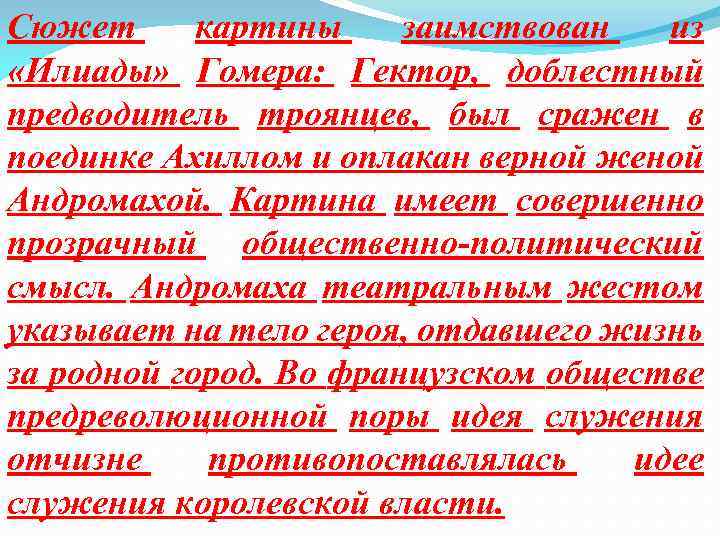 Сюжет картины заимствован из «Илиады» Гомера: Гектор, доблестный предводитель троянцев, был сражен в поединке Ахиллом и оплакан верной женой Андромахой. Картина имеет совершенно прозрачный общественно-политический смысл. Андромаха театральным жестом указывает на тело героя, отдавшего жизнь за родной город. Во французском обществе предреволюционной поры идея служения отчизне противопоставлялась идее служения королевской власти.